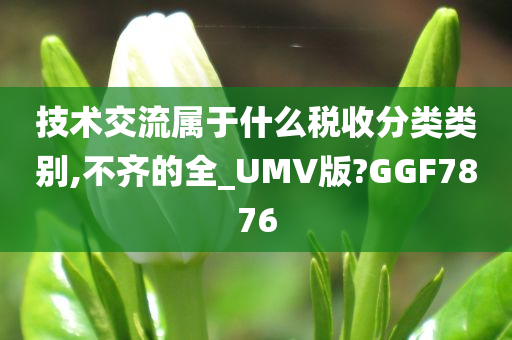 技术交流属于什么税收分类类别,不齐的全_UMV版?GGF7876